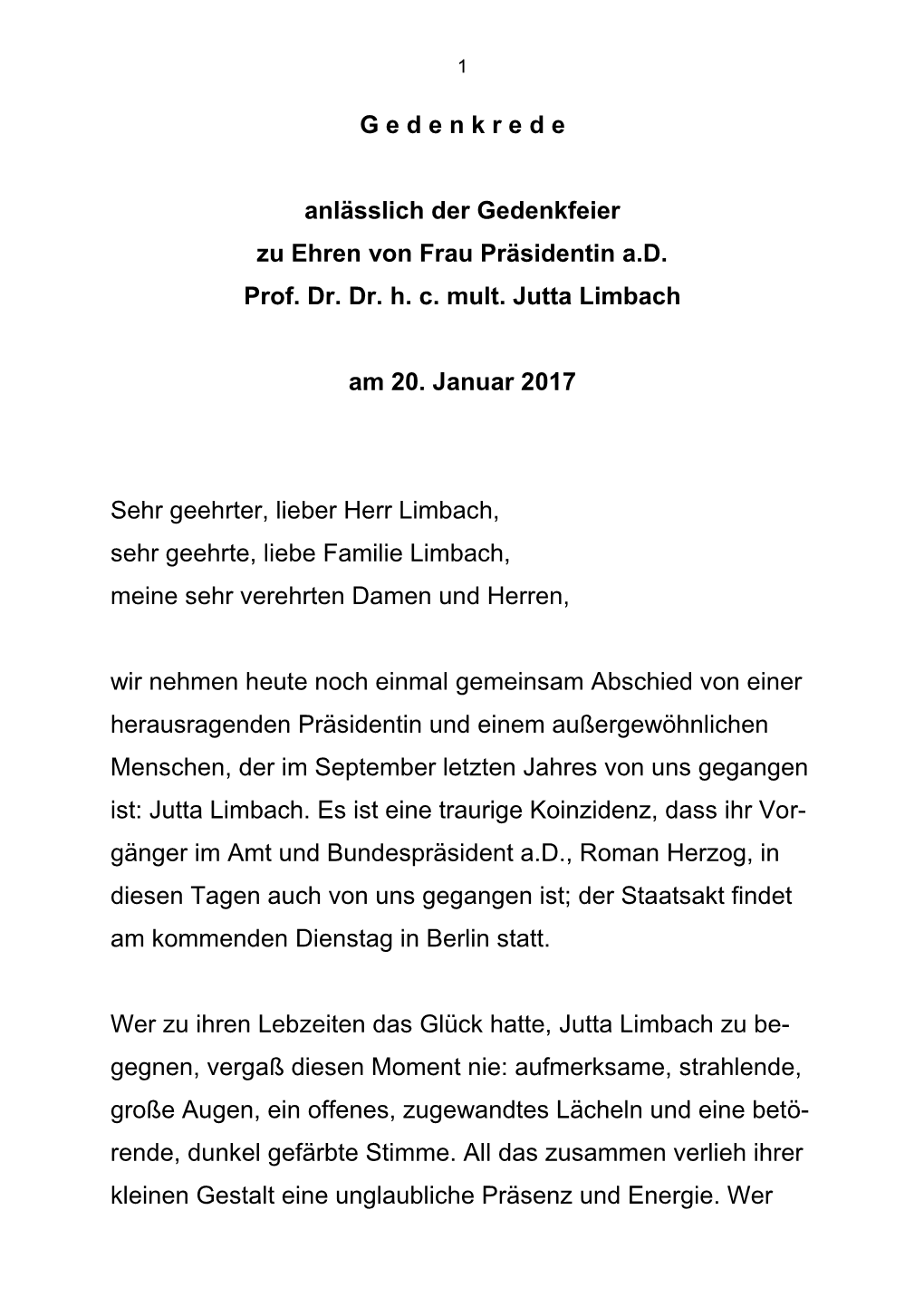 1

G e d e n k r e d e

anlässlich der Gedenkfeier
zu Ehren von Frau Präsidentin a.D.
Prof. Dr. Dr. h. c. mult. Jutta Limbach

am 20. Januar 2017

Sehr geehrter, lieber Herr Limbach,
sehr geehrte, liebe Familie Limbach,
meine sehr verehrten Damen und Herren,

wir nehmen heute noch einmal gemeinsam Abschied von einer herausragenden Präsidentin und einem außergewöhnlichen Menschen, der im September letzten Jahres von uns gegangen ist: Jutta Limbach. Es ist eine traurige Koinzidenz, dass ihr Vorgänger im Amt und Bundespräsident a.D., Roman Herzog, in diesen Tagen auch von uns gegangen ist; der Staatsakt findet am kommenden Dienstag in Berlin statt.

Wer zu ihren Lebzeiten das Glück hatte, Jutta Limbach zu begegnen, vergaß diesen Moment nie: aufmerksame, strahlende, große Augen, ein offenes, zugewandtes Lächeln und eine betörende, dunkel gefärbte Stimme. All das zusammen verlieh ihrer kleinen Gestalt eine unglaubliche Präsenz und Energie. Wer